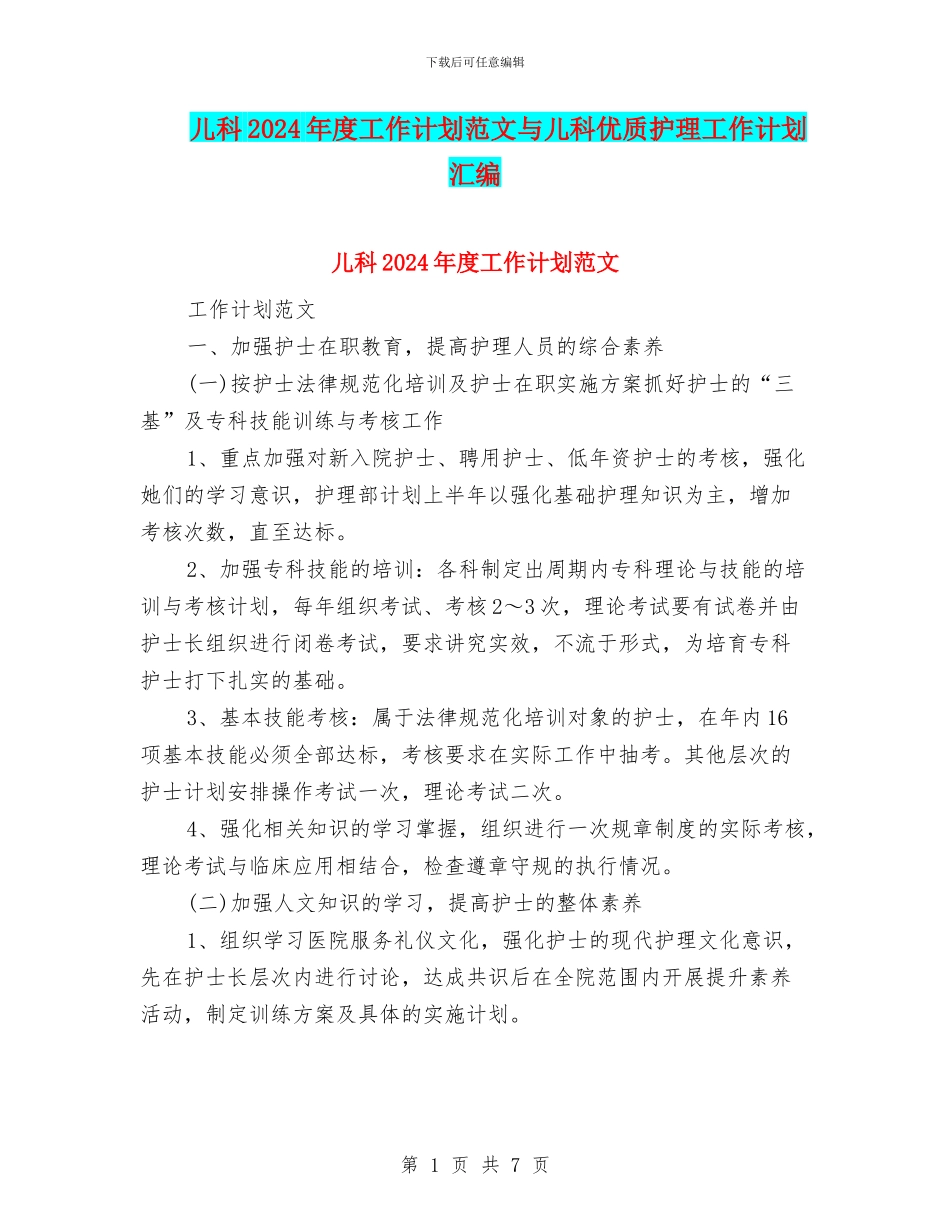 下载后可任意编辑

儿科2024年度工作计划范文与儿科优质护理工作计划汇编

儿科2024年度工作计划范文

工作计划范文

一、加强护士在职教育，提高护理人员的综合素养

(一)按护士法律规范化培训及护士在职实施方案抓好护士的“三基”及专科技能训练与考核工作

1、重点加强对新入院护士、聘用护士、低年资护士的考核，强化她们的学习意识，护理部计划上半年以强化基础护理知识为主，增加考核次数，直至达标。

2、加强专科技能的培训：各科制定出周期内专科理论与技能的培训与考核计划，每年组织考试、考核2～3次，理论考试要有试卷并由护士长组织进行闭卷考试，要求讲究实效，不流于形式，为培育专科护士打下扎实的基础。

3、基本技能考核：属于法律规范化培训对象的护士，在年内16项基本技能必须全部达标，考核要求在实际工作中抽考。其他层次的护士计划安排操作考试一次，理论考试二次。

4、强化相关知识的学习掌握，组织进行一次规章制度的实际考核，理论考试与临床应用相结合，检查遵章守规的执行情况。

(二)加强人文知识的学习，提高护士的整体素养

1、组织学习医院服务礼仪文化，强化护士的现代护理文化意识，先在护士长层次内进行讨论，达成共识后在全院范围内开展提升素养活动，制定训练方案及具体的实施计划。

第 1 页 共 7 页